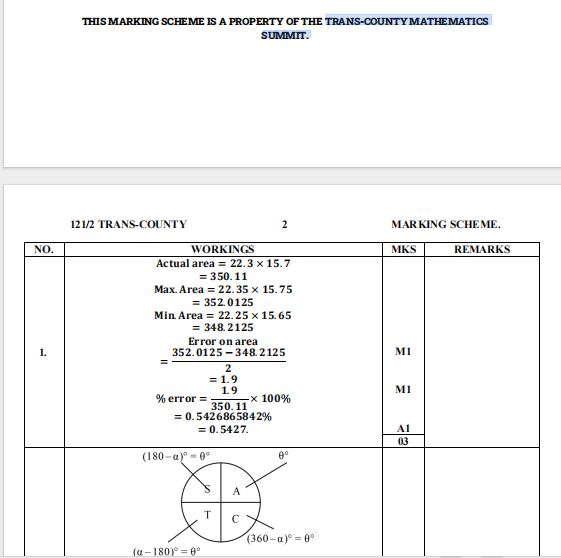 THIS MARKING SCHEME IS A PROPERTY OF THE TRANS-COUNTY MATHEMATICS SUMMIT.

121/2 TRANS-COUNTY 2 MARKING SCHEME.

| NO. | WORKINGS | MKS | REMARKS |
|---|---|---|---|
| 1. | Actual area $= 22.3 \times 15.7$ $= 350.11$ Max. Area $= 22.35 \times 15.75$ $= 352.0125$ Min. Area $= 22.25 \times 15.65$ $= 348.2125$ Error on area $= \frac{352.0125 - 348.2125}{2}$ $= 1.9$ % error $= \frac{1.9}{350.11} \times 100\%$ $= 0.5426865842\%$ $= 0.5427.$ | M1 M1 A1 03 | |
| | $(180-\alpha)^\circ = \theta^\circ$ $\theta^\circ$ S A T C $(360-\alpha)^\circ = \theta^\circ$ $(\alpha-180)^\circ = \theta^\circ$ | | |